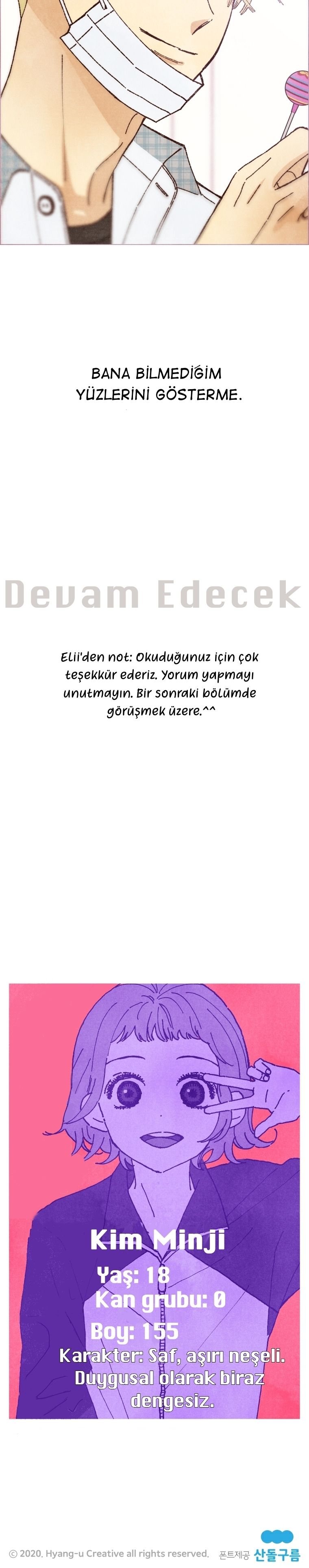 BANA BİLMEDİĞİM YÜZLERİNİ GÖSTERME.

Devam Edecek

Elii'den not: Okuduğunuz için çok teşekkür ederiz. Yorum yapmayı unutmayın. Bir sonraki bölümde görüşmek üzere.^^

Kim Minji

Yaş: 18

Kan grubu: 0

Boy: 155

Karakter: Saf, aşırı neşeli. Duygusal olarak biraz dengesiz.

© 2020, Hyang-u Creative all rights reserved.

폰트제공 산돌구름